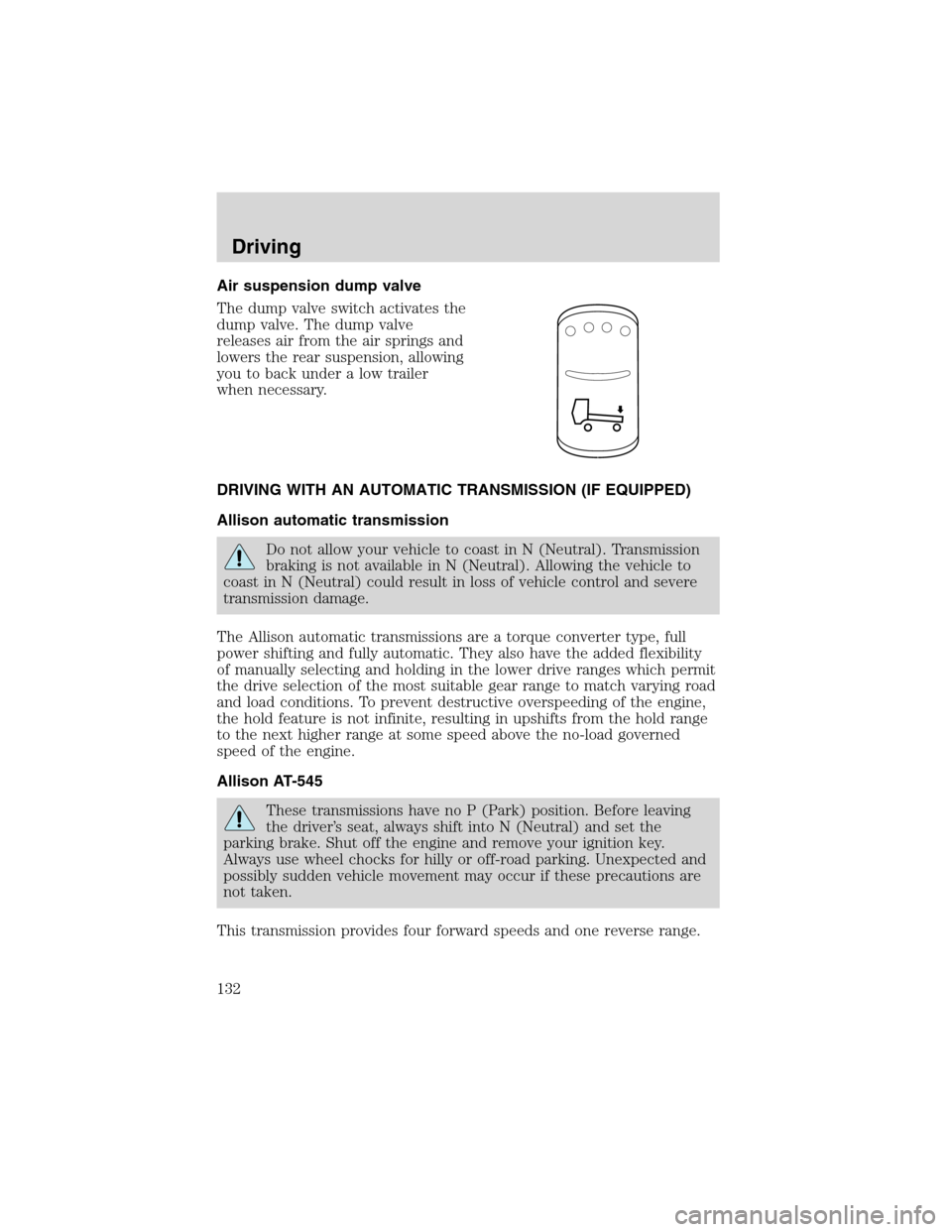 Driving

Air suspension dump valve

The dump valve switch activates the dump valve. The dump valve releases air from the air springs and lowers the rear suspension, allowing you to back under a low trailer when necessary.

DRIVING WITH AN AUTOMATIC TRANSMISSION (IF EQUIPPED)

Allison automatic transmission

Do not allow your vehicle to coast in N (Neutral). Transmission braking is not available in N (Neutral). Allowing the vehicle to coast in N (Neutral) could result in loss of vehicle control and severe transmission damage.

The Allison automatic transmissions are a torque converter type, full power shifting and fully automatic. They also have the added flexibility of manually selecting and holding in the lower drive ranges which permit the drive selection of the most suitable gear range to match varying road and load conditions. To prevent destructive overspeeding of the engine, the hold feature is not infinite, resulting in upshifts from the hold range to the next higher range at some speed above the no-load governed speed of the engine.

Allison AT-545

These transmissions have no P (Park) position. Before leaving the driver's seat, always shift into N (Neutral) and set the parking brake. Shut off the engine and remove your ignition key. Always use wheel chocks for hilly or off-road parking. Unexpected and possibly sudden vehicle movement may occur if these precautions are not taken.

This transmission provides four forward speeds and one reverse range.

132

carmanualsonline.info